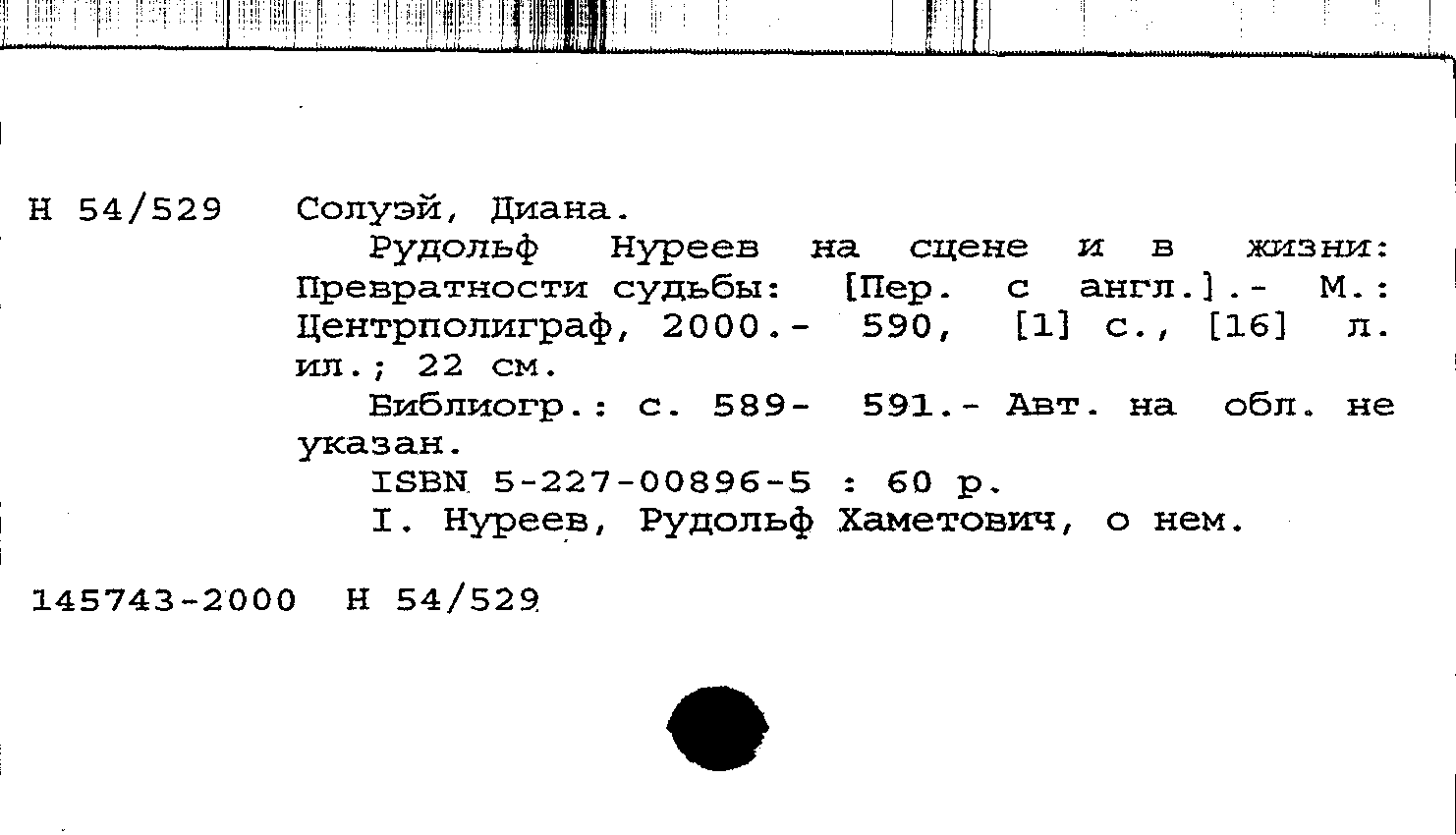 Н 54/529 Солуэй, Диана.

Рудольф Нуреев на сцене и в жизни: Превратности судьбы: [Пер. с англ.].- М.: Центрполиграф, 2000.- 590, [1] с., [16] л. ил.; 22 см.

Библиогр.: с. 589- 591.- Авт. на обл. не указан.

ISBN 5-227-00896-5 : 60 р.

I. Нуреев, Рудольф Хаметович, о нем.

145743-2000 Н 54/529